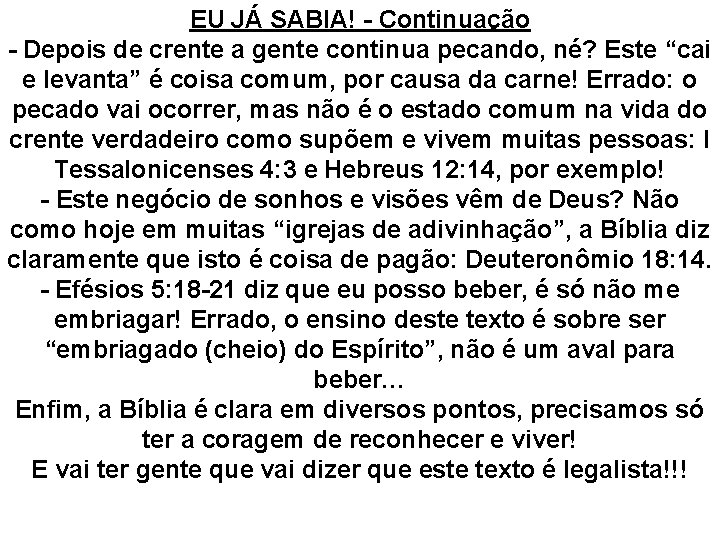 EU JÁ SABIA! - Continuação

- Depois de crente a gente continua pecando, né? Este "cai e levanta" é coisa comum, por causa da carne! Errado: o pecado vai ocorrer, mas não é o estado comum na vida do crente verdadeiro como supõem e vivem muitas pessoas: I Tessalonicenses 4:3 e Hebreus 12:14, por exemplo!

- Este negócio de sonhos e visões vêm de Deus? Não como hoje em muitas "igrejas de adivinhação", a Bíblia diz claramente que isto é coisa de pagão: Deuteronômio 18:14.

- Efésios 5:18-21 diz que eu posso beber, é só não me embriagar! Errado, o ensino deste texto é sobre ser "embriagado (cheio) do Espírito", não é um aval para beber...

Enfim, a Bíblia é clara em diversos pontos, precisamos só ter a coragem de reconhecer e viver!

E vai ter gente que vai dizer que este texto é legalista!!!